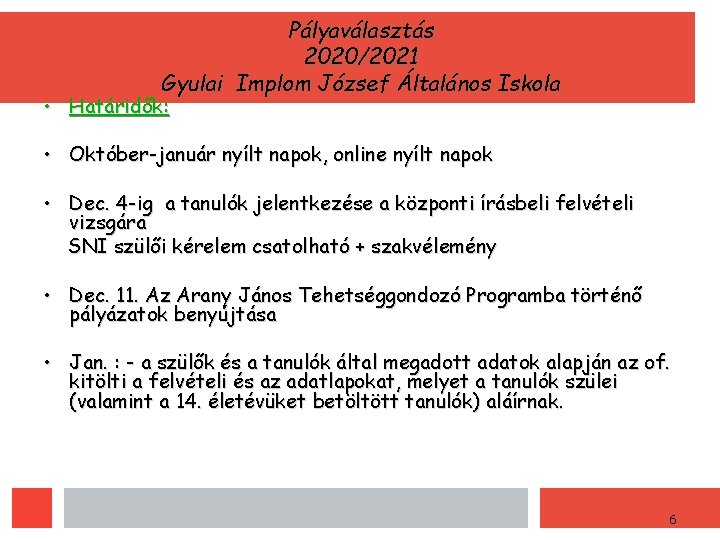 Pályaválasztás
2020/2021
Gyulai Implom József Általános Iskola

• Határidők:

• Október-január nyílt napok, online nyílt napok

• Dec. 4-ig a tanulók jelentkezése a központi írásbeli felvételi vizsgára
SNI szülői kérelem csatolható + szakvélemény

• Dec. 11. Az Arany János Tehetséggondozó Programba történő pályázatok benyújtása

• Jan. : - a szülők és a tanulók által megadott adatok alapján az of. kitölti a felvételi és az adatlapokat, melyet a tanulók szülei (valamint a 14. életévüket betöltött tanulók) aláírnak.

6